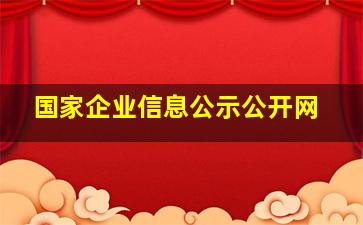 国家企业信息公示公开网